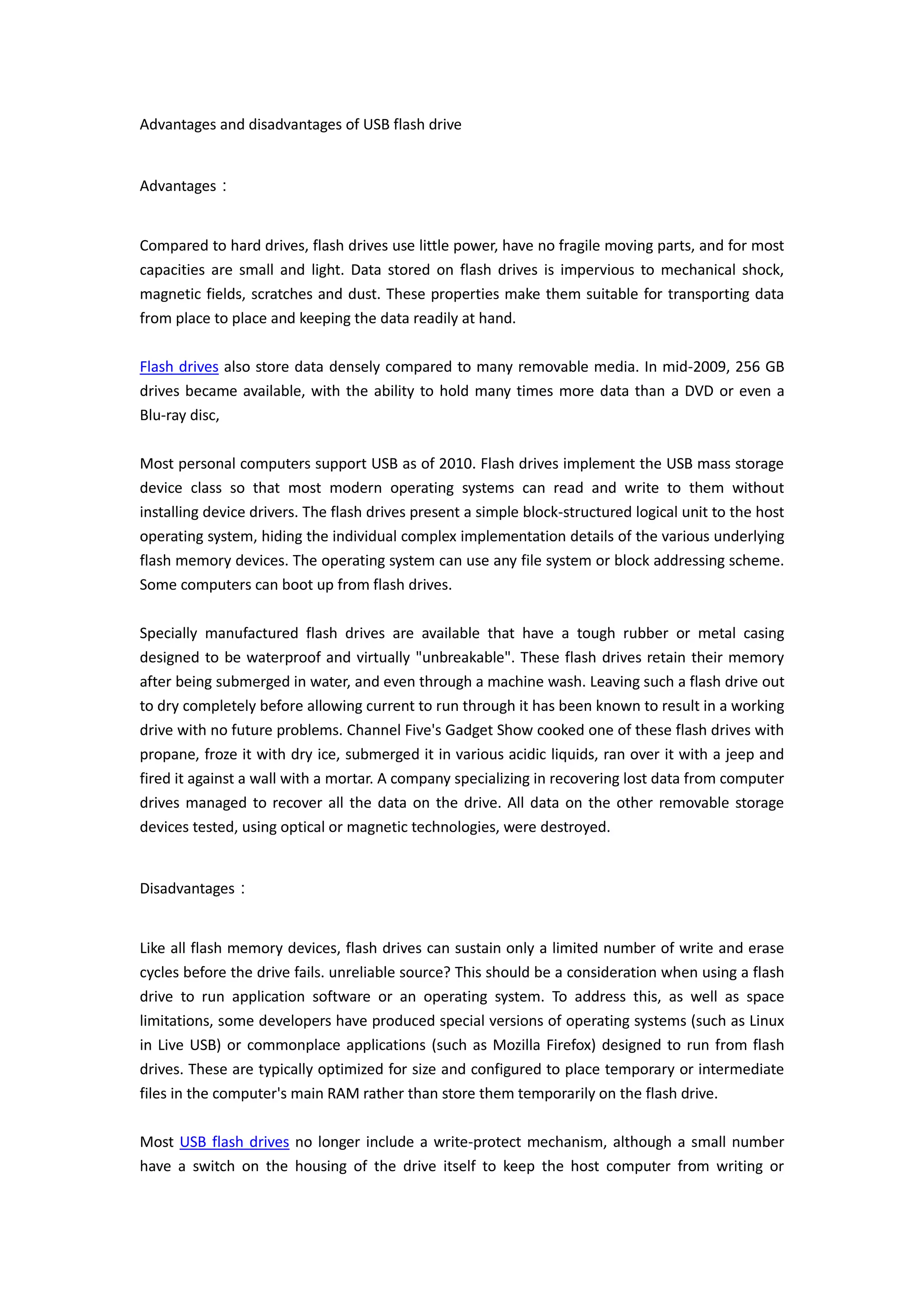 Advantages and disadvantages of USB flash drive

Advantages：

Compared to hard drives, flash drives use little power, have no fragile moving parts, and for most capacities are small and light. Data stored on flash drives is impervious to mechanical shock, magnetic fields, scratches and dust. These properties make them suitable for transporting data from place to place and keeping the data readily at hand.

Flash drives also store data densely compared to many removable media. In mid-2009, 256 GB drives became available, with the ability to hold many times more data than a DVD or even a Blu-ray disc,

Most personal computers support USB as of 2010. Flash drives implement the USB mass storage device class so that most modern operating systems can read and write to them without installing device drivers. The flash drives present a simple block-structured logical unit to the host operating system, hiding the individual complex implementation details of the various underlying flash memory devices. The operating system can use any file system or block addressing scheme. Some computers can boot up from flash drives.

Specially manufactured flash drives are available that have a tough rubber or metal casing designed to be waterproof and virtually "unbreakable". These flash drives retain their memory after being submerged in water, and even through a machine wash. Leaving such a flash drive out to dry completely before allowing current to run through it has been known to result in a working drive with no future problems. Channel Five's Gadget Show cooked one of these flash drives with propane, froze it with dry ice, submerged it in various acidic liquids, ran over it with a jeep and fired it against a wall with a mortar. A company specializing in recovering lost data from computer drives managed to recover all the data on the drive. All data on the other removable storage devices tested, using optical or magnetic technologies, were destroyed.

Disadvantages：

Like all flash memory devices, flash drives can sustain only a limited number of write and erase cycles before the drive fails. unreliable source? This should be a consideration when using a flash drive to run application software or an operating system. To address this, as well as space limitations, some developers have produced special versions of operating systems (such as Linux in Live USB) or commonplace applications (such as Mozilla Firefox) designed to run from flash drives. These are typically optimized for size and configured to place temporary or intermediate files in the computer's main RAM rather than store them temporarily on the flash drive.

Most USB flash drives no longer include a write-protect mechanism, although a small number have a switch on the housing of the drive itself to keep the host computer from writing or